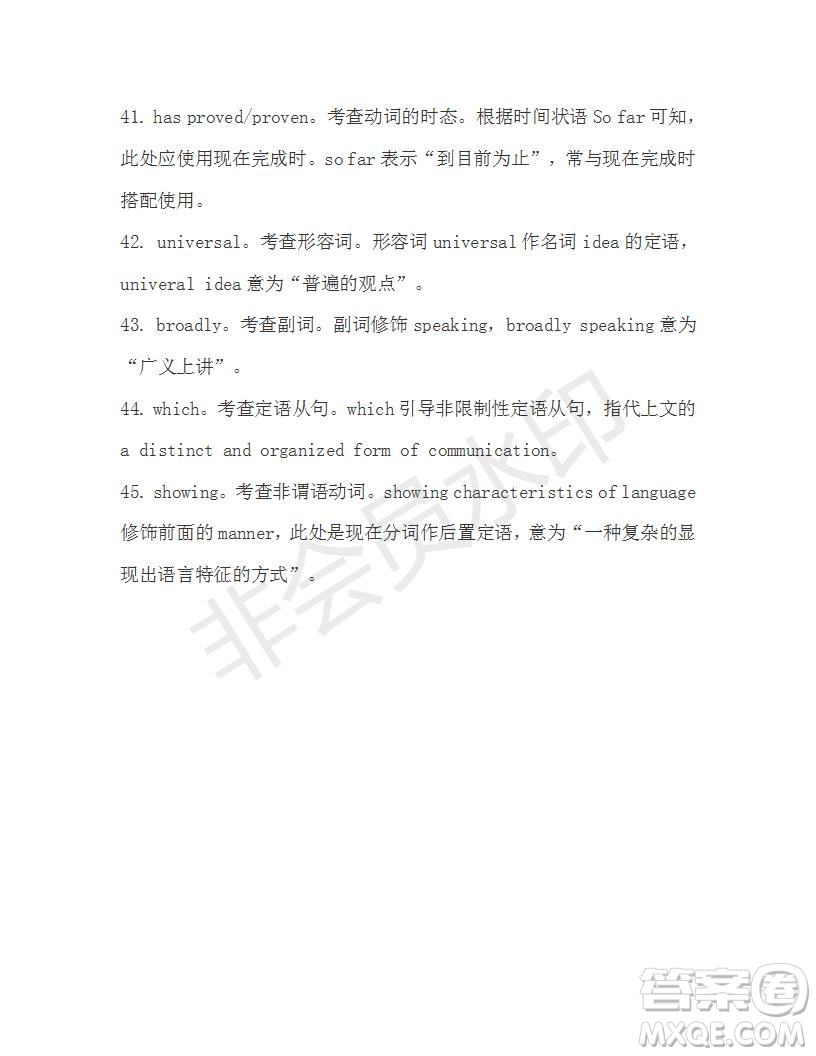 41. has proved/proven。考查动词的时态。根据时间状语 So far 可知，此处应使用现在完成时。so far 表示“到目前为止”，常与现在完成时搭配使用。

42. universal。考查形容词。形容词 universal 作名词 idea 的定语，univeral idea 意为“普遍的观点”。

43. broadly。考查副词。副词修饰 speaking，broadly speaking 意为“广义上讲”。

44. which。考查定语从句。which 引导非限制性定语从句，指代上文的 a distinct and organized form of communication。

45. showing。考查非谓语动词。showing characteristics of language 修饰前面的 manner，此处是现在分词作后置定语，意为“一种复杂的显现出语言特征的方式”。

非会员水印

答案圈
MXQE.COM